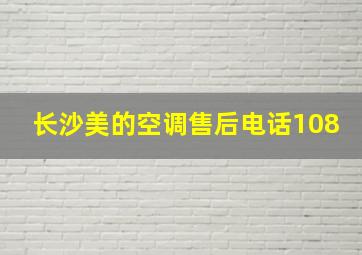 长沙美的空调售后电话108